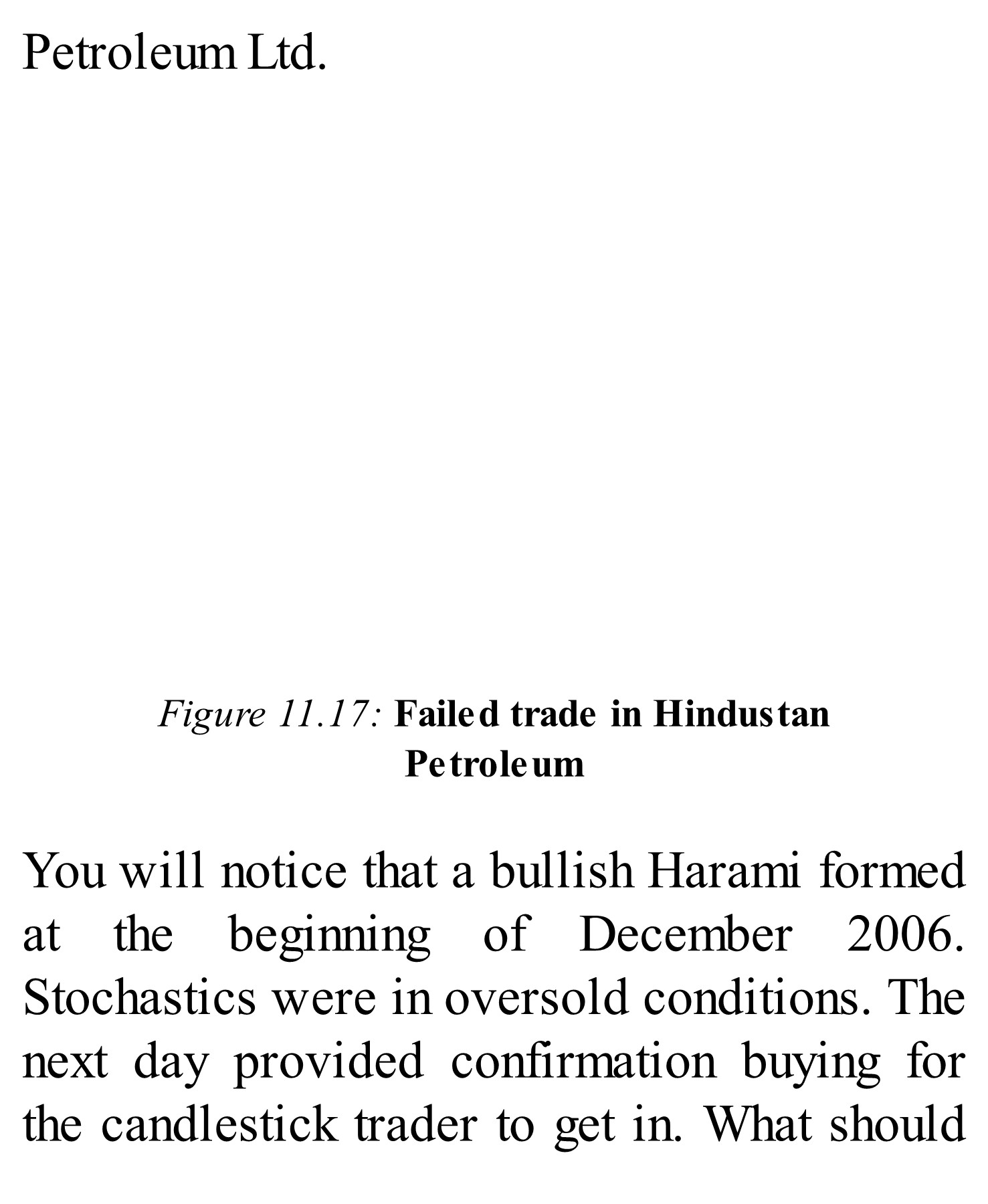 Petroleum Ltd.

Figure 11.17: Failed trade in Hindustan Petroleum

You will notice that a bullish Harami formed at the beginning of December 2006. Stochastics were in oversold conditions. The next day provided confirmation buying for the candlestick trader to get in. What should